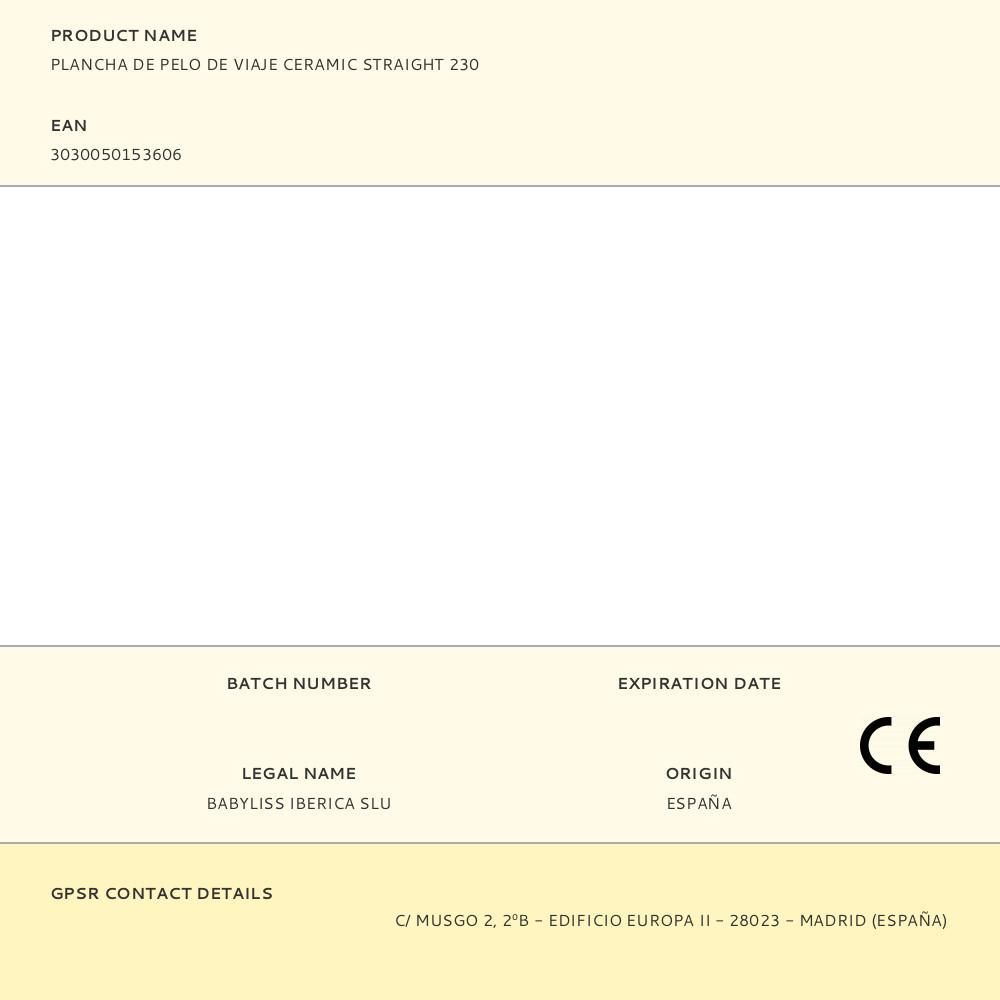 PRODUCT NAME
PLANCHA DE PELO DE VIAJE CERAMIC STRAIGHT 230

EAN
3030050153606

BATCH NUMBER

EXPIRATION DATE

CE

LEGAL NAME
BABYLISS IBERICA SLU

ORIGIN
ESPAÑA

GPSR CONTACT DETAILS
C/ MUSGO 2, 2ºB – EDIFICIO EUROPA II – 28023 – MADRID (ESPAÑA)